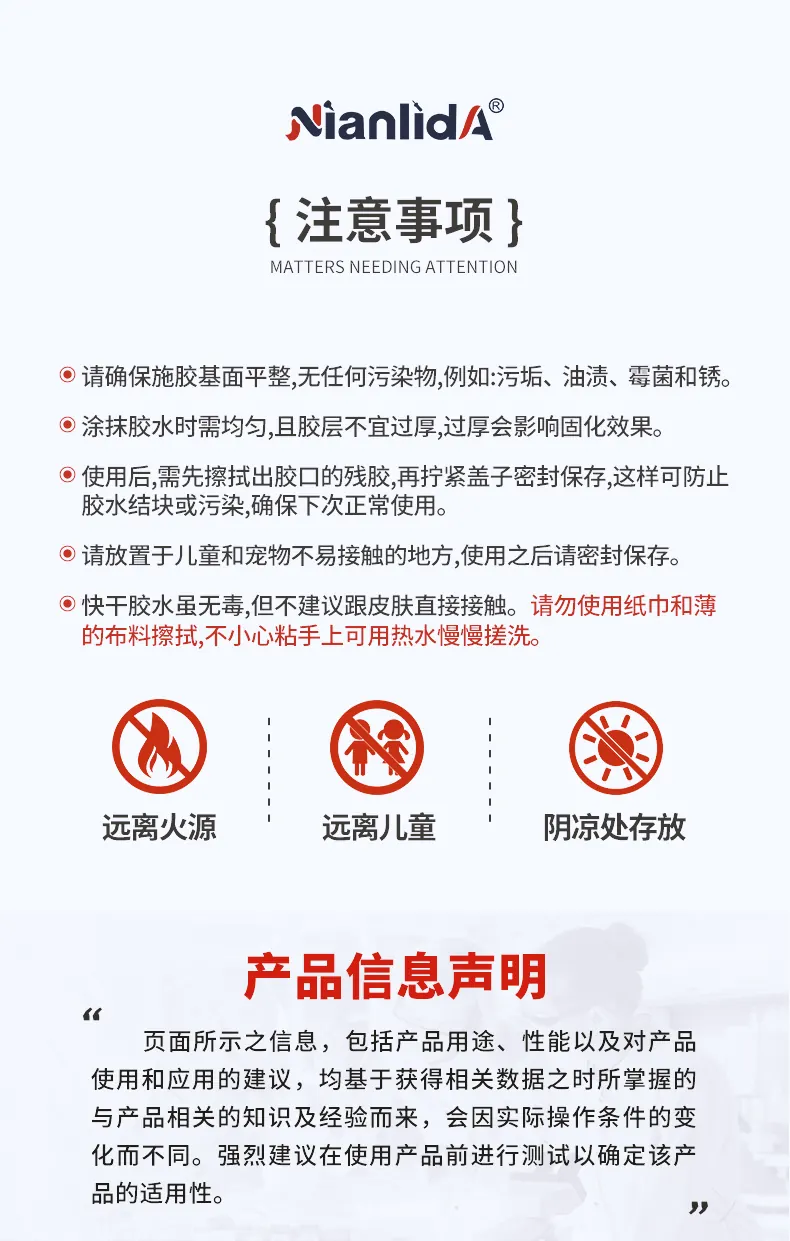 NianlidA®

{ 注意事项 }

MATTERS NEEDING ATTENTION

请确保施胶基面平整,无任何污染物,例如:污垢、油渍、霉菌和锈。

涂抹胶水时需均匀,且胶层不宜过厚,过厚会影响固化效果。

使用后,需先擦拭出胶口的残胶,再拧紧盖子密封保存,这样可防止胶水结块或污染,确保下次正常使用。

请放置于儿童和宠物不易接触的地方,使用之后请密封保存。

快干胶水虽无毒,但不建议跟皮肤直接接触。请勿使用纸巾和薄的布料擦拭,不小心粘手上可用热水慢慢搓洗。

远离火源

远离儿童

阴凉处存放

产品信息声明

“ 页面所示之信息，包括产品用途、性能以及对产品使用和应用的建议，均基于获得相关数据之时所掌握的与产品相关的知识及经验而来，会因实际操作条件的变化而不同。强烈建议在使用产品前进行测试以确定该产品的适用性。 ”